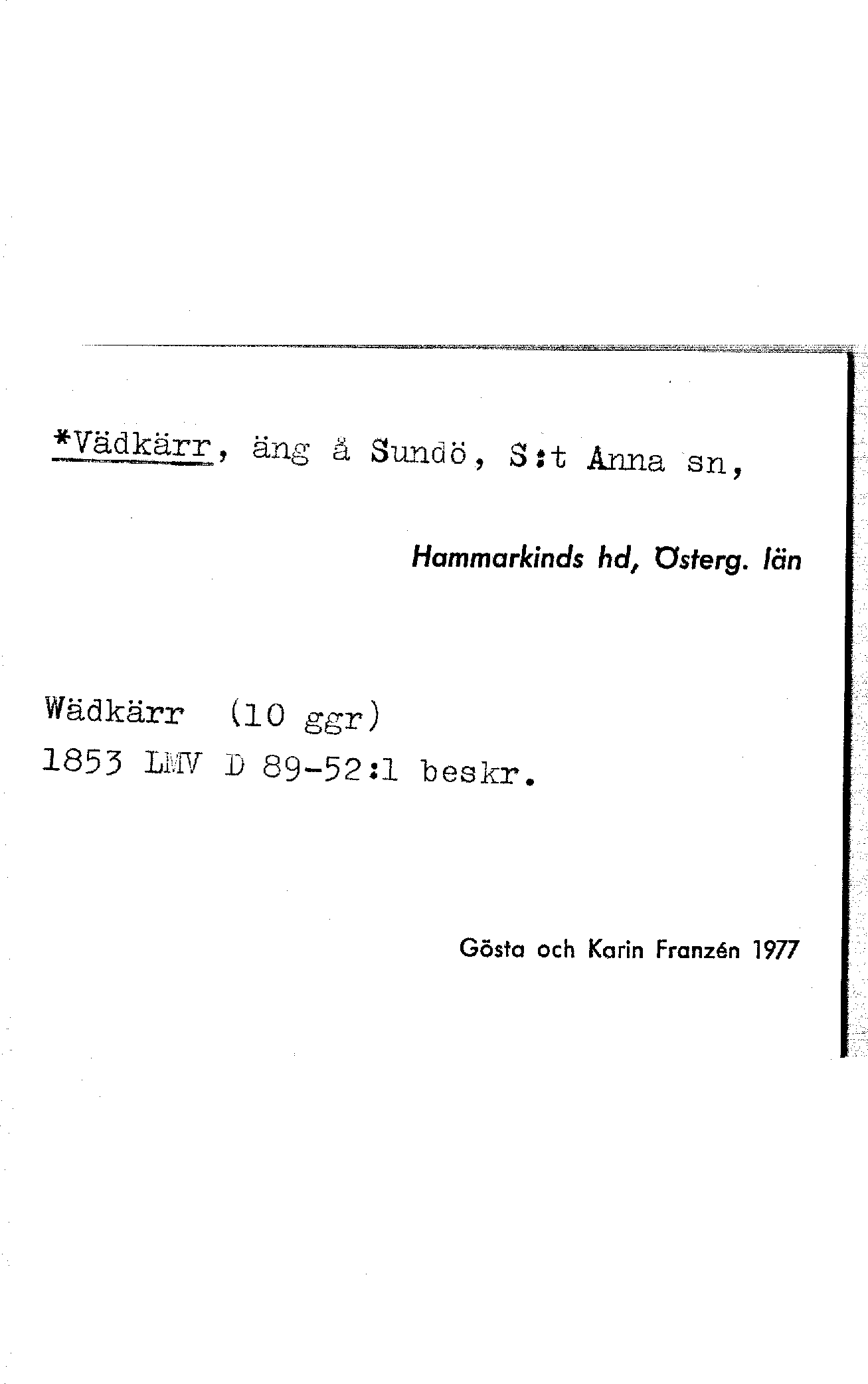 *Vädkärr, äng å Sundö, S:t Anna sn,

Hammarkinds hd, Österg. län

Wädkärr (10 ggr)
1853 LMV D 89-52:1 beskr.

Gösta och Karin Franzén 1977